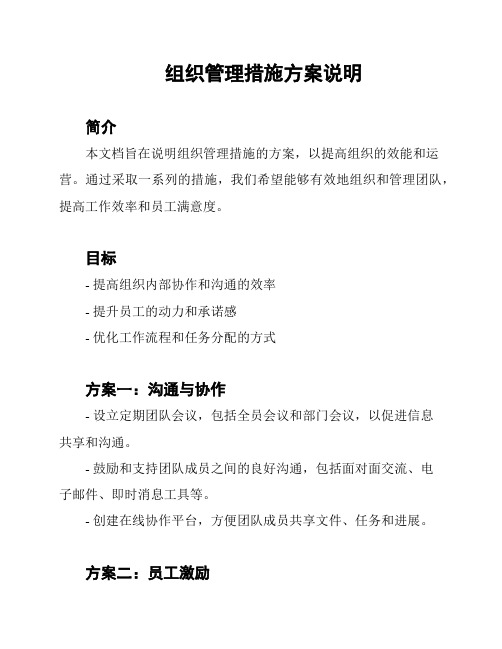 组织管理措施方案说明

简介

本文档旨在说明组织管理措施的方案，以提高组织的效能和运营。通过采取一系列的措施，我们希望能够有效地组织和管理团队，提高工作效率和员工满意度。

目标

- 提高组织内部协作和沟通的效率

- 提升员工的动力和承诺感

- 优化工作流程和任务分配的方式

方案一：沟通与协作

- 设立定期团队会议，包括全员会议和部门会议，以促进信息共享和沟通。

- 鼓励和支持团队成员之间的良好沟通，包括面对面交流、电子邮件、即时消息工具等。

- 创建在线协作平台，方便团队成员共享文件、任务和进展。

方案二：员工激励